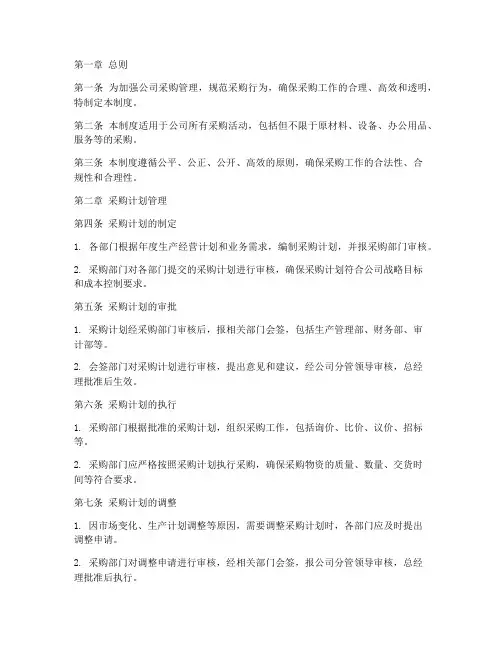 第一章 总则

第一条 为加强公司采购管理，规范采购行为，确保采购工作的合理、高效和透明，特制定本制度。

第二条 本制度适用于公司所有采购活动，包括但不限于原材料、设备、办公用品、服务等的采购。

第三条 本制度遵循公平、公正、公开、高效的原则，确保采购工作的合法性、合规性和合理性。

第二章 采购计划管理

第四条 采购计划的制定

1. 各部门根据年度生产经营计划和业务需求，编制采购计划，并报采购部门审核。

2. 采购部门对各部门提交的采购计划进行审核，确保采购计划符合公司战略目标和成本控制要求。

第五条 采购计划的审批

1. 采购计划经采购部门审核后，报相关部门会签，包括生产管理部、财务部、审计部等。

2. 会签部门对采购计划进行审核，提出意见和建议，经公司分管领导审核，总经理批准后生效。

第六条 采购计划的执行

1. 采购部门根据批准的采购计划，组织采购工作，包括询价、比价、议价、招标等。

2. 采购部门应严格按照采购计划执行采购，确保采购物资的质量、数量、交货时间等符合要求。

第七条 采购计划的调整

1. 因市场变化、生产计划调整等原因，需要调整采购计划时，各部门应及时提出调整申请。

2. 采购部门对调整申请进行审核，经相关部门会签，报公司分管领导审核，总经理批准后执行。